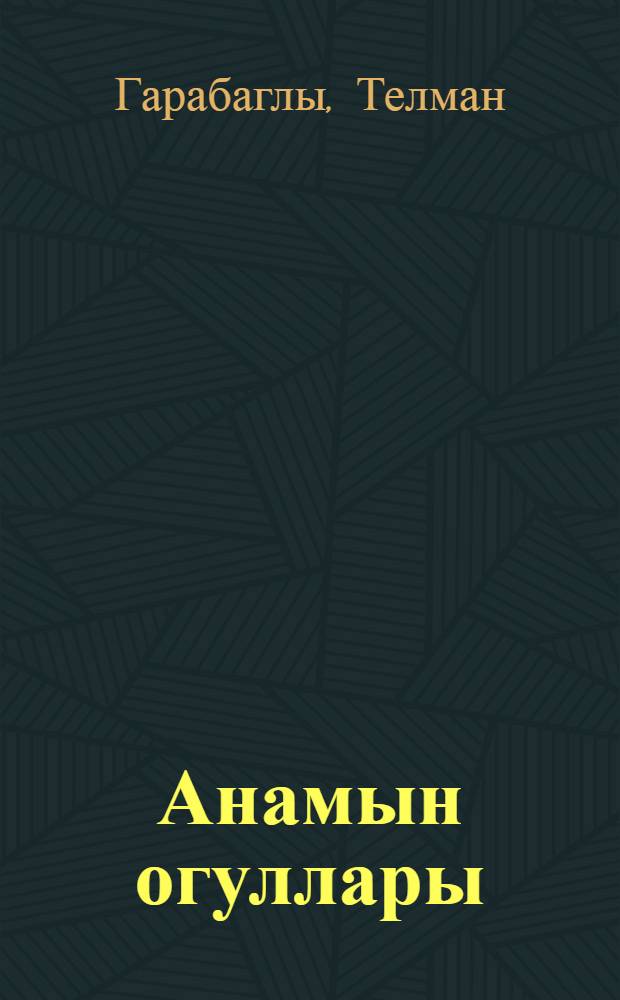 Гарабаглы, Телман

Анамын огуллары